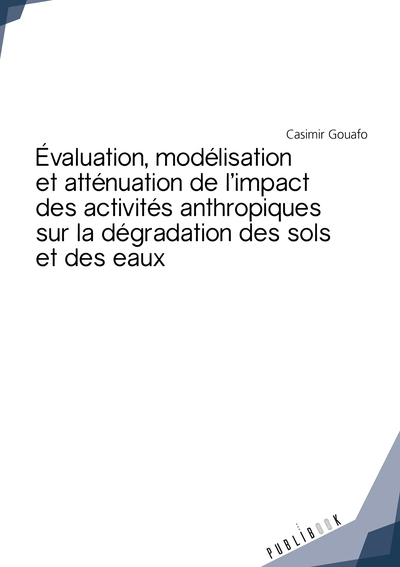 Casimir Gouafo

Évaluation, modélisation et atténuation de l'impact des activités anthropiques sur la dégradation des sols et des eaux

PUBLIBOOK